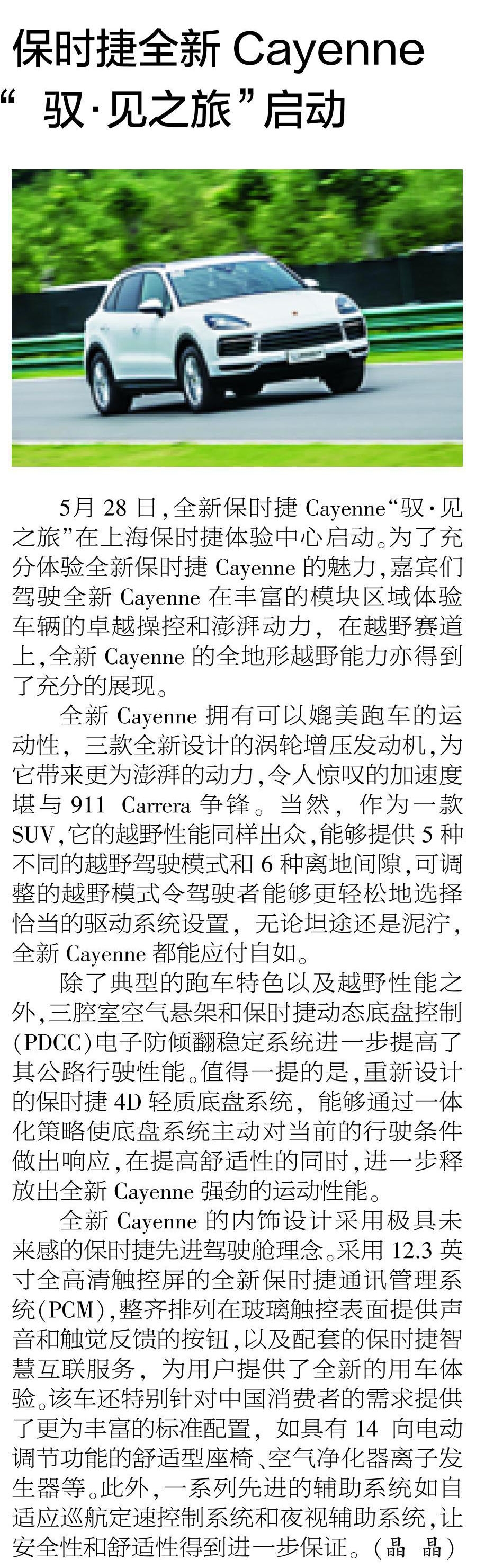 保时捷全新 Cayenne
“驭·见之旅”启动

5月 28 日，全新保时捷 Cayenne“驭·见之旅”在上海保时捷体验中心启动。为了充分体验全新保时捷 Cayenne 的魅力，嘉宾们驾驶全新 Cayenne 在丰富的模块区域体验车辆的卓越操控和澎湃动力，在越野赛道上，全新 Cayenne 的全地形越野能力亦得到了充分的展现。

全新 Cayenne 拥有可以媲美跑车的运动性，三款全新设计的涡轮增压发动机，为它带来更为澎湃的动力，令人惊叹的加速度堪与 911 Carrera 争锋。当然，作为一款 SUV，它的越野性能同样出众，能够提供 5 种不同的越野驾驶模式和 6 种离地间隙，可调整的越野模式令驾驶者能够更轻松地选择恰当的驱动系统设置，无论坦途还是泥泞，全新 Cayenne 都能应付自如。

除了典型的跑车特色以及越野性能之外，三腔室空气悬架和保时捷动态底盘控制（PDCC）电子防倾翻稳定系统进一步提高了其公路行驶性能。值得一提的是，重新设计的保时捷 4D 轻质底盘系统，能够通过一体化策略使底盘系统主动对当前的行驶条件做出响应，在提高舒适性的同时，进一步释放出全新 Cayenne 强劲的运动性能。

全新 Cayenne 的内饰设计采用极具未来感的保时捷先进驾驶舱理念。采用 12.3 英寸全高清触控屏的全新保时捷通讯管理系统（PCM），整齐排列在玻璃触控表面提供声音和触觉反馈的按钮，以及配套的保时捷智慧互联服务，为用户提供了全新的用车体验。该车还特别针对中国消费者的需求提供了更为丰富的标准配置，如具有 14 向电动调节功能的舒适型座椅、空气净化器离子发生器等。此外，一系列先进的辅助系统如自适应巡航定速控制系统和夜视辅助系统，让安全性和舒适性得到进一步保证。（晶 晶）